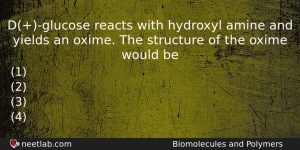 D(+)-glucose reacts with hydroxyl amine and yields an oxime. The structure of the oxime would be

(1)
(2)
(3)
(4)

neetlab.com

Biomolecules and Polymers